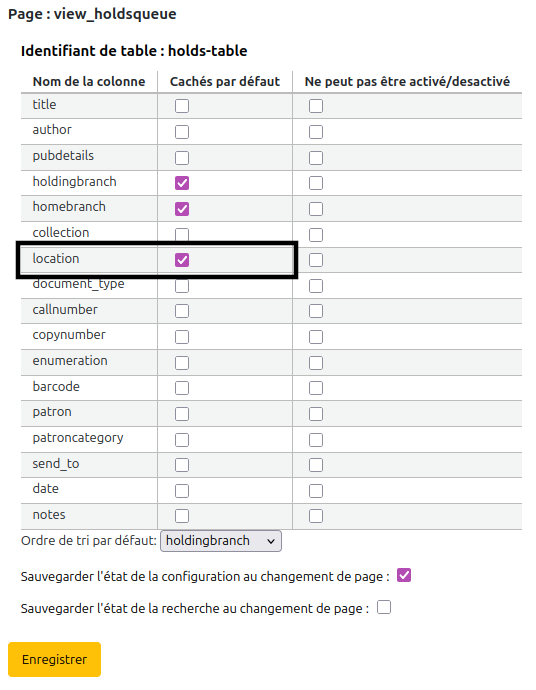 Page : view_holdsqueue

Identifiant de table : holds-table

| Nom de la colonne | Cachés par défaut | Ne peut pas être activé/desactivé |
|---|---|---|
| title | ☐ | ☐ |
| author | ☐ | ☐ |
| pubdetails | ☐ | ☐ |
| holdingbranch | ☑ | ☐ |
| homebranch | ☑ | ☐ |
| collection | ☐ | ☐ |
| location | ☑ | ☐ |
| document_type | ☐ | ☐ |
| callnumber | ☐ | ☐ |
| copynumber | ☐ | ☐ |
| enumeration | ☐ | ☐ |
| barcode | ☐ | ☐ |
| patron | ☐ | ☐ |
| patroncategory | ☐ | ☐ |
| send_to | ☐ | ☐ |
| date | ☐ | ☐ |
| notes | ☐ | ☐ |

Ordre de tri par défaut: holdingbranch

Sauvegarder l'état de la configuration au changement de page : ☑

Sauvegarder l'état de la recherche au changement de page : ☐

Enregistrer